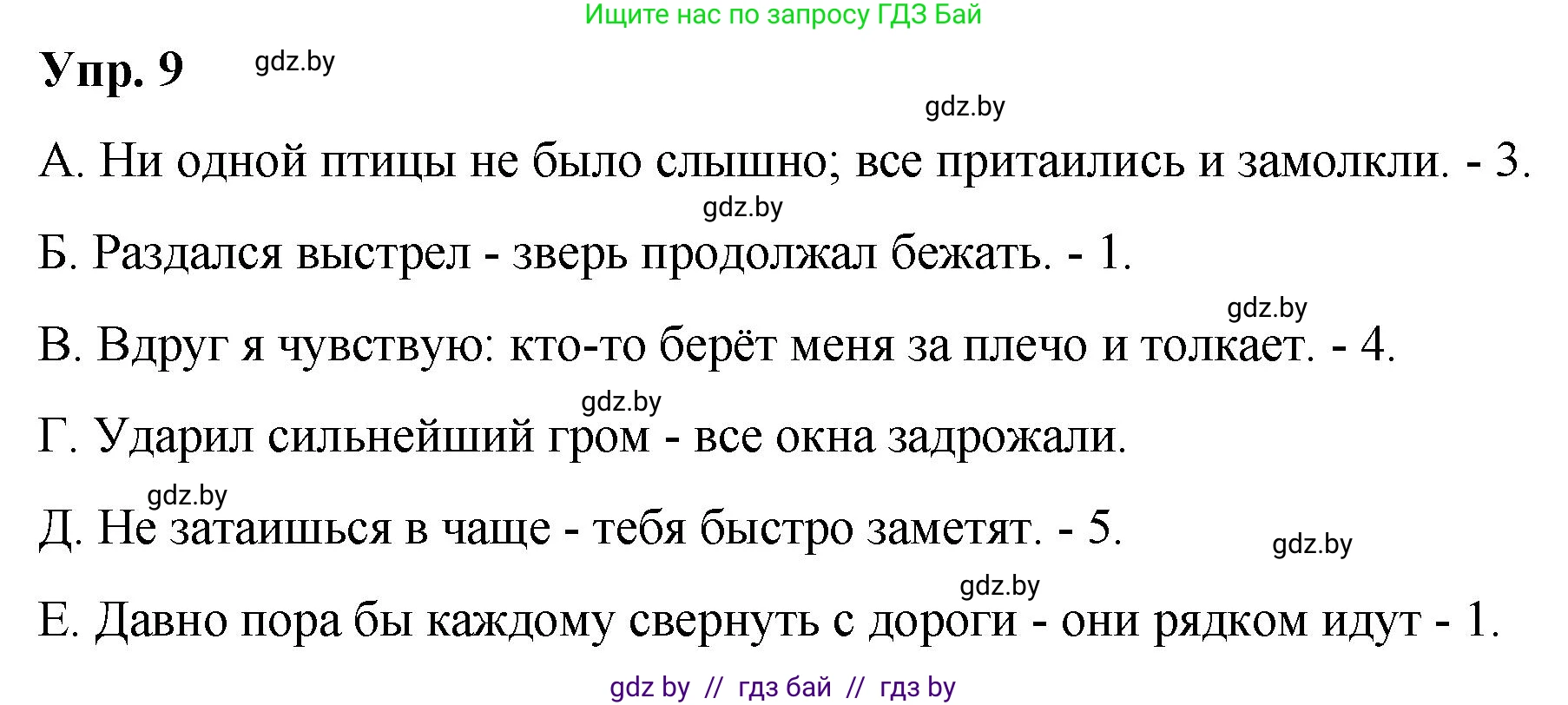 Ищите нас по запросу ГДЗ Бай

Упр. 9 gdz.by

gdz.by

А. Ни одной птицы не было слышно; все притаились и замолкли. - 3.

gdz.by

Б. Раздался выстрел - зверь продолжал бежать. - 1.

gdz.by

В. Вдруг я чувствую: кто-то берёт меня за плечо и толкает. - 4.

gdz.by

Г. Ударил сильнейший гром - все окна задрожали.

gdz.by

Д. Не затаишься в чаще - тебя быстро заметят. - 5.

gdz.by

gdz.by

Е. Давно пора бы каждому свернуть с дороги - они рядком идут - 1.

gdz by // гдз бай // гдз by